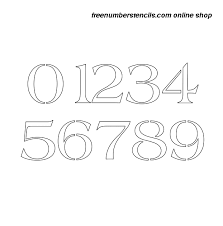 freenumberstencils.com online shop

01234
56789